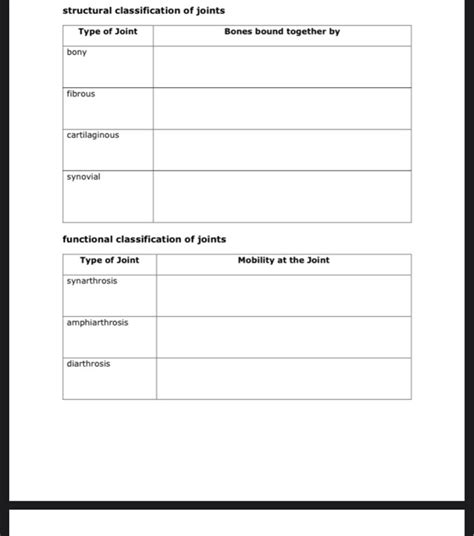 structural classification of joints

| Type of Joint | Bones bound together by |
|---|---|
| bony | |
| fibrous | |
| cartilaginous | |
| synovial | |

functional classification of joints

| Type of Joint | Mobility at the Joint |
|---|---|
| synarthrosis | |
| amphiarthrosis | |
| diarthrosis | |